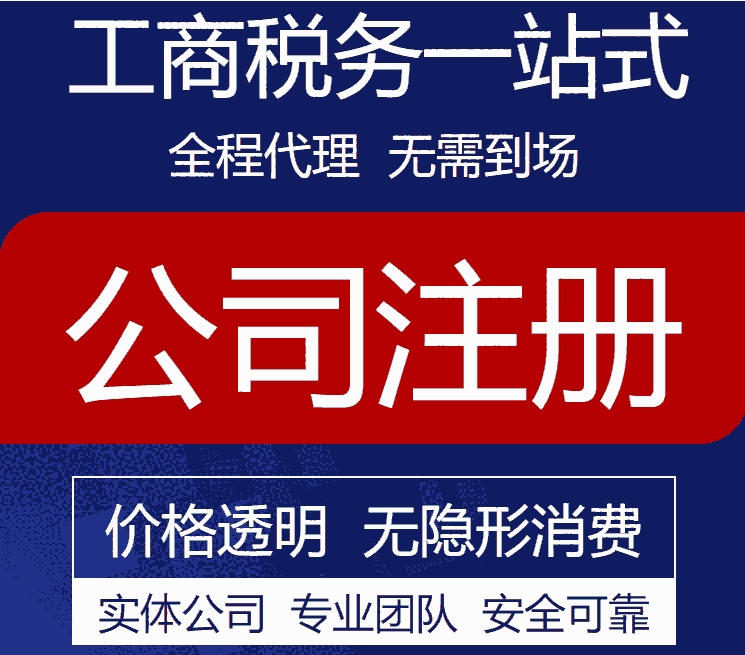 工商税务一站式

全程代理 无需到场

公司注册

价格透明 无隐形消费

实体公司 专业团队 安全可靠